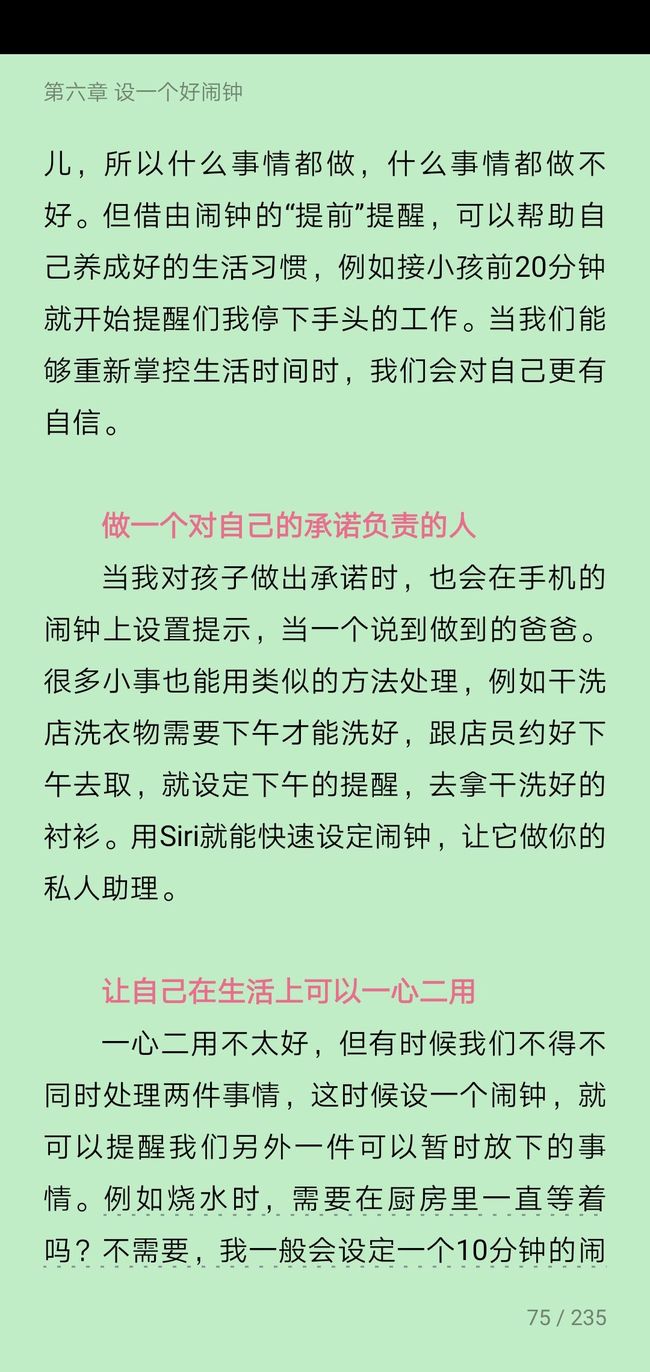 第六章 设一个好闹钟

儿，所以什么事情都做，什么事情都做不好。但借由闹钟的“提前”提醒，可以帮助自己养成好的生活习惯，例如接小孩前20分钟就开始提醒们我停下手头的工作。当我们能够重新掌控生活时间时，我们会对自己更有自信。

做一个对自己的承诺负责的人

当我对孩子做出承诺时，也会在手机的闹钟上设置提示，当一个说到做到的爸爸。很多小事也能用类似的方法处理，例如干洗店洗衣物需要下午才能洗好，跟店员约好下午去取，就设定下午的提醒，去拿干洗好的衬衫。用Siri就能快速设定闹钟，让它做你的私人助理。

让自己在生活上可以一心二用

一心二用不太好，但有时候我们不得不同时处理两件事情，这时候设一个闹钟，就可以提醒我们另外一件可以暂时放下的事情。例如烧水时，需要在厨房里一直等着吗？不需要，我一般会设定一个10分钟的闹

75 / 235